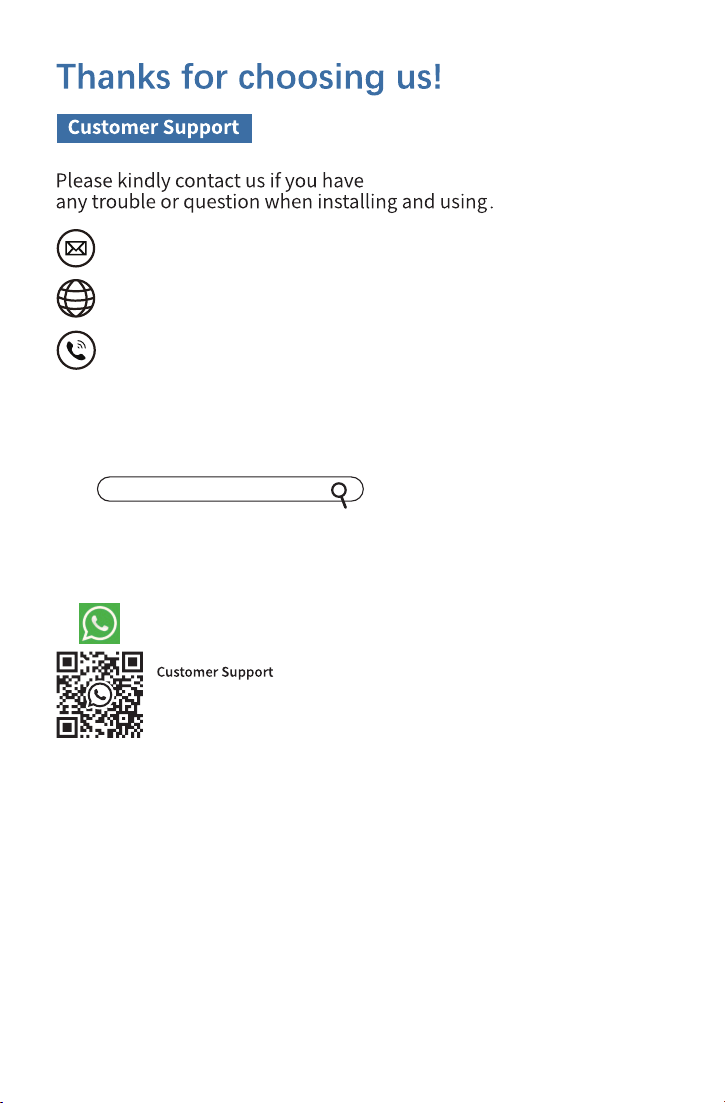 Thanks for choosing us!

Customer Support

Please kindly contact us if you have any trouble or question when installing and using.

Customer Support